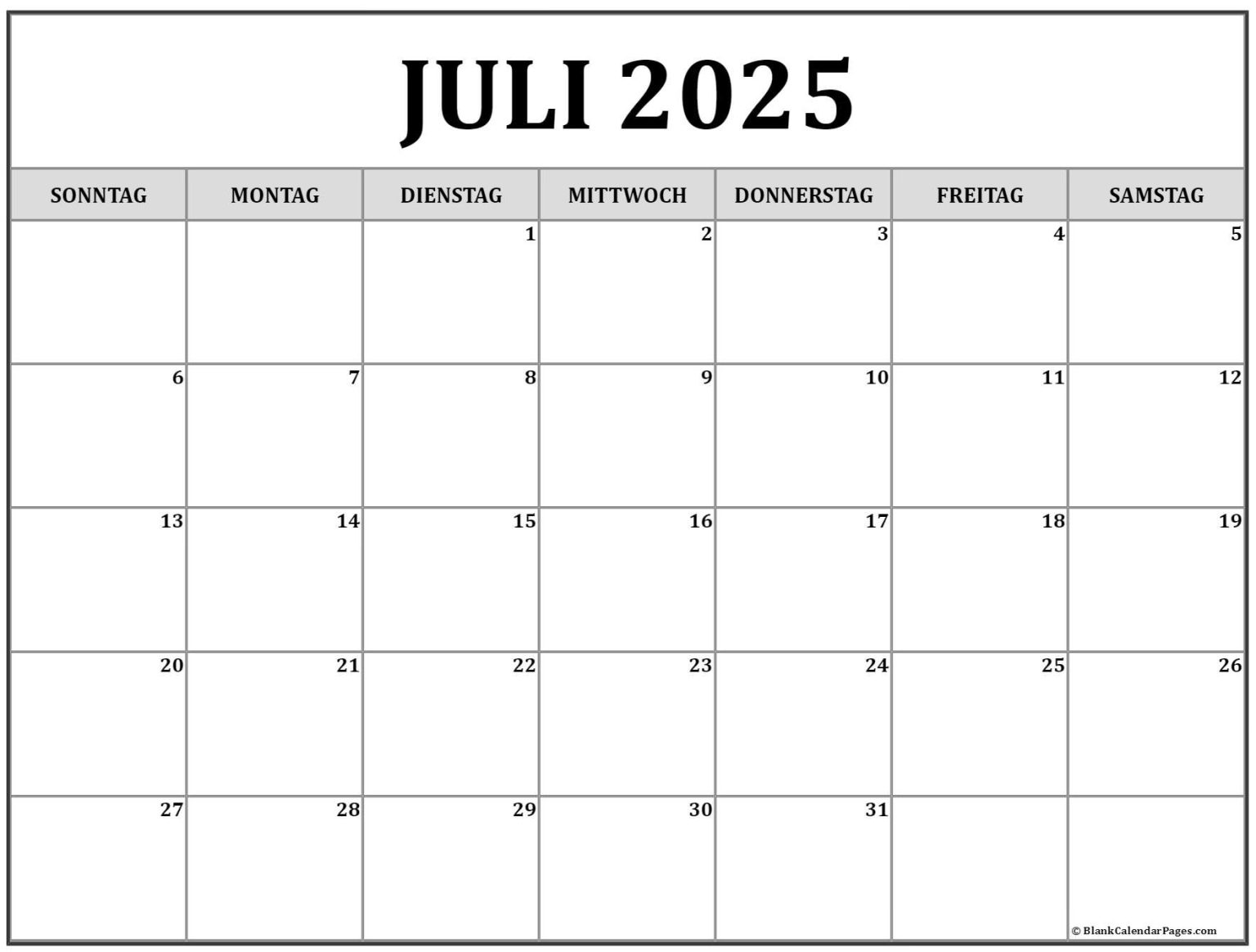 JULI 2025

| SONNTAG | MONTAG | DIENSTAG | MITTWOCH | DONNERSTAG | FREITAG | SAMSTAG |
|---|---|---|---|---|---|---|
| | | 1 | 2 | 3 | 4 | 5 |
| 6 | 7 | 8 | 9 | 10 | 11 | 12 |
| 13 | 14 | 15 | 16 | 17 | 18 | 19 |
| 20 | 21 | 22 | 23 | 24 | 25 | 26 |
| 27 | 28 | 29 | 30 | 31 | | © BlankCalendarPages.com |